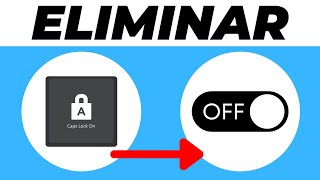 ELIMINAR

A

Caps Lock On

OFF